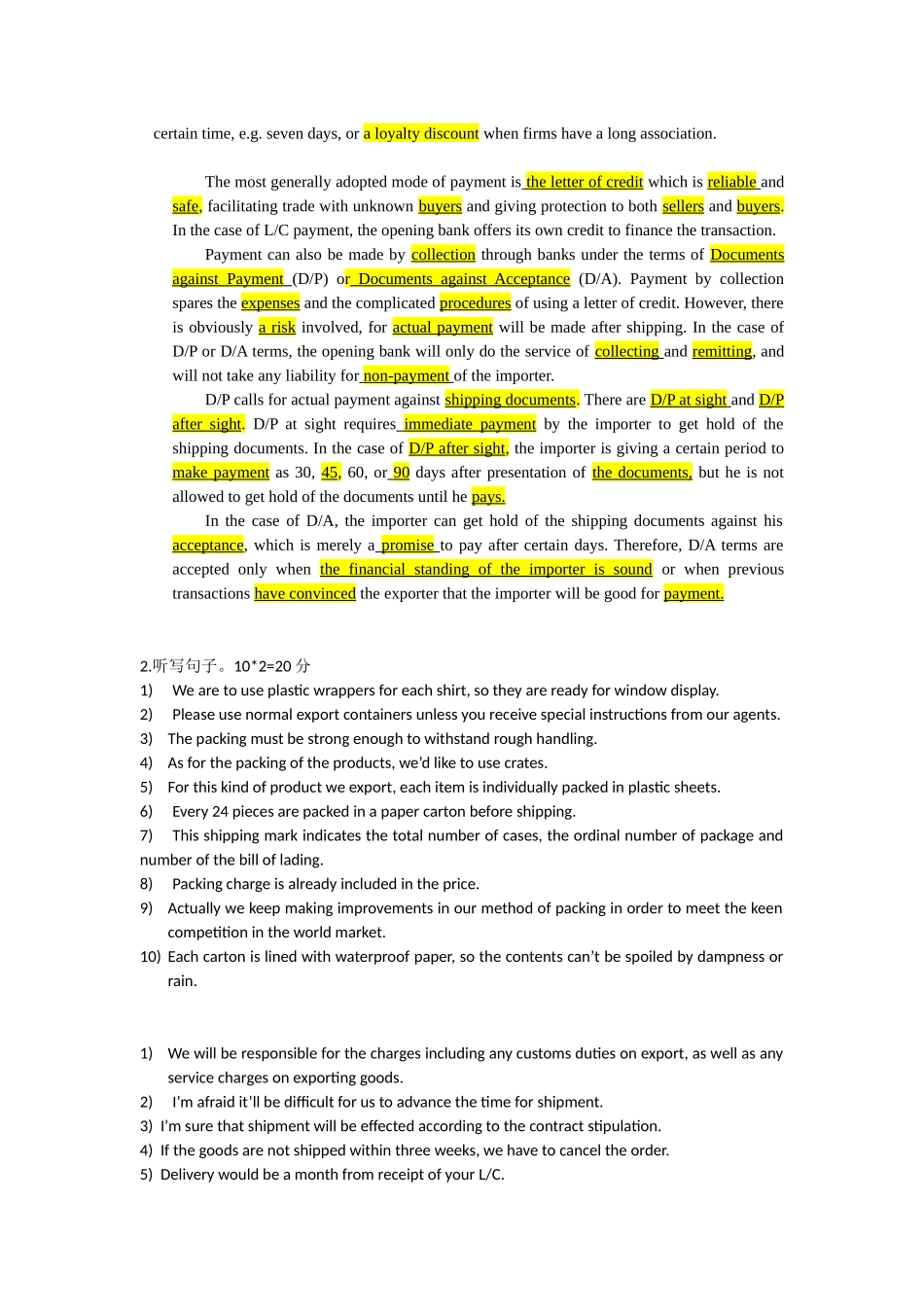 certain time, e.g. seven days, or a loyalty discount when firms have a long association.

The most generally adopted mode of payment is the letter of credit which is reliable and safe, facilitating trade with unknown buyers and giving protection to both sellers and buyers. In the case of L/C payment, the opening bank offers its own credit to finance the transaction.

Payment can also be made by collection through banks under the terms of Documents against Payment (D/P) or Documents against Acceptance (D/A). Payment by collection spares the expenses and the complicated procedures of using a letter of credit. However, there is obviously a risk involved, for actual payment will be made after shipping. In the case of D/P or D/A terms, the opening bank will only do the service of collecting and remitting, and will not take any liability for non-payment of the importer.

D/P calls for actual payment against shipping documents. There are D/P at sight and D/P after sight. D/P at sight requires immediate payment by the importer to get hold of the shipping documents. In the case of D/P after sight, the importer is giving a certain period to make payment as 30, 45, 60, or 90 days after presentation of the documents, but he is not allowed to get hold of the documents until he pays.

In the case of D/A, the importer can get hold of the shipping documents against his acceptance, which is merely a promise to pay after certain days. Therefore, D/A terms are accepted only when the financial standing of the importer is sound or when previous transactions have convinced the exporter that the importer will be good for payment.

2.听写句子。10*2=20 分
1) We are to use plastic wrappers for each shirt, so they are ready for window display.
2) Please use normal export containers unless you receive special instructions from our agents.
3) The packing must be strong enough to withstand rough handling.
4) As for the packing of the products, we'd like to use crates.
5) For this kind of product we export, each item is individually packed in plastic sheets.
6) Every 24 pieces are packed in a paper carton before shipping.
7) This shipping mark indicates the total number of cases, the ordinal number of package and number of the bill of lading.
8) Packing charge is already included in the price.
9) Actually we keep making improvements in our method of packing in order to meet the keen competition in the world market.
10) Each carton is lined with waterproof paper, so the contents can't be spoiled by dampness or rain.

1) We will be responsible for the charges including any customs duties on export, as well as any service charges on exporting goods.
2) I'm afraid it'll be difficult for us to advance the time for shipment.
3) I'm sure that shipment will be effected according to the contract stipulation.
4) If the goods are not shipped within three weeks, we have to cancel the order.
5) Delivery would be a month from receipt of your L/C.